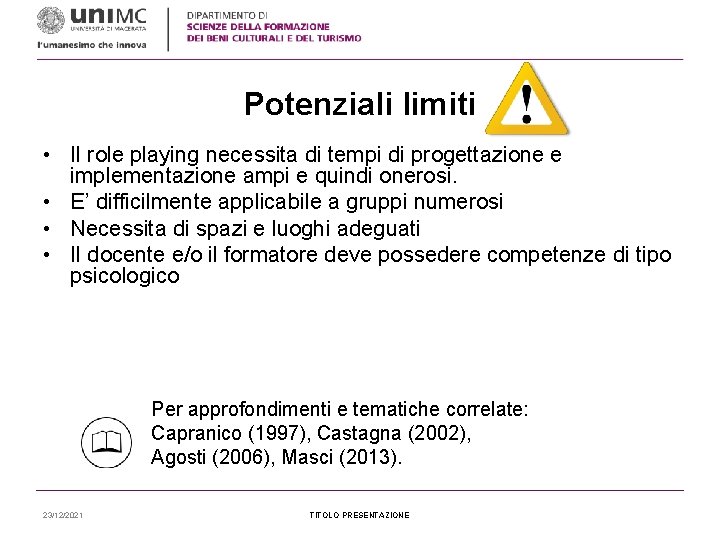 uniMC
UNIVERSITÀ DI MACERATA
l'umanesimo che innova

DIPARTIMENTO DI
SCIENZE DELLA FORMAZIONE
DEI BENI CULTURALI E DEL TURISMO

Potenziali limiti

!

• Il role playing necessita di tempi di progettazione e implementazione ampi e quindi onerosi.
• E' difficilmente applicabile a gruppi numerosi
• Necessita di spazi e luoghi adeguati
• Il docente e/o il formatore deve possedere competenze di tipo psicologico

Per approfondimenti e tematiche correlate:
Capranico (1997), Castagna (2002),
Agosti (2006), Masci (2013).

23/12/2021

TITOLO PRESENTAZIONE